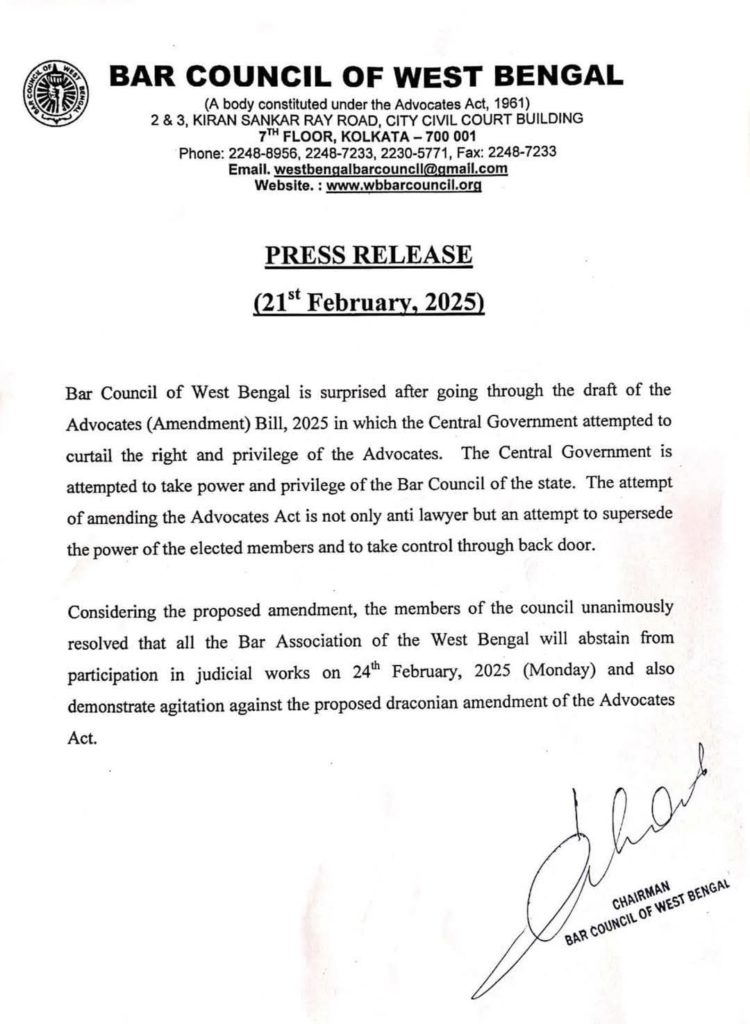 BAR COUNCIL OF WEST BENGAL

BAR COUNCIL OF WEST BENGAL

(A body constituted under the Advocates Act, 1961)
2 & 3, KIRAN SANKAR RAY ROAD, CITY CIVIL COURT BUILDING
7$^{TH}$ FLOOR, KOLKATA – 700 001
Phone: 2248-8956, 2248-7233, 2230-5771, Fax: 2248-7233
Email. westbengalbarcouncil@gmail.com
Website. : www.wbbarcouncil.org

PRESS RELEASE

(21$^{st}$ February, 2025)

Bar Council of West Bengal is surprised after going through the draft of the Advocates (Amendment) Bill, 2025 in which the Central Government attempted to curtail the right and privilege of the Advocates. The Central Government is attempted to take power and privilege of the Bar Council of the state. The attempt of amending the Advocates Act is not only anti lawyer but an attempt to supersede the power of the elected members and to take control through back door.

Considering the proposed amendment, the members of the council unanimously resolved that all the Bar Association of the West Bengal will abstain from participation in judicial works on 24$^{th}$ February, 2025 (Monday) and also demonstrate agitation against the proposed draconian amendment of the Advocates Act.

CHAIRMAN
BAR COUNCIL OF WEST BENGAL